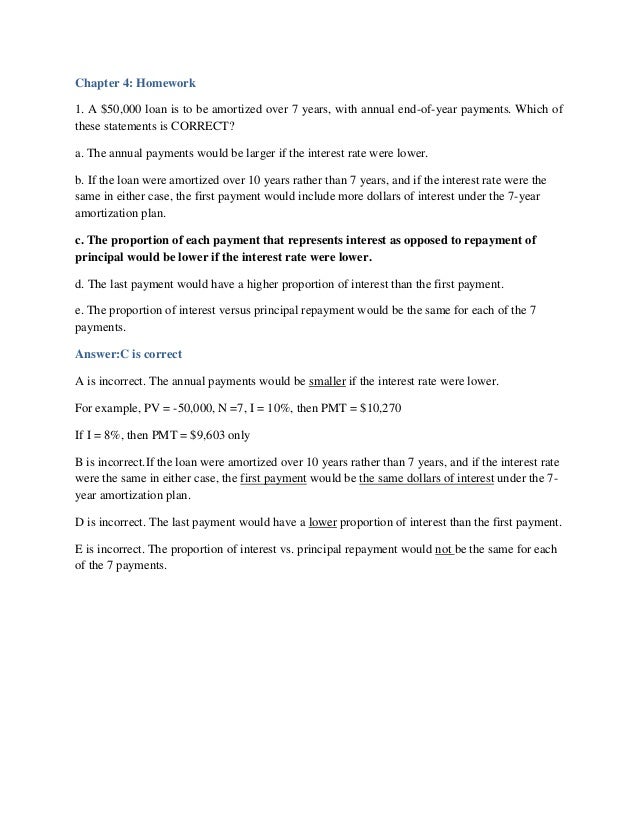 Chapter 4: Homework

1. A \$50,000 loan is to be amortized over 7 years, with annual end-of-year payments. Which of these statements is CORRECT?

a. The annual payments would be larger if the interest rate were lower.

b. If the loan were amortized over 10 years rather than 7 years, and if the interest rate were the same in either case, the first payment would include more dollars of interest under the 7-year amortization plan.

c. The proportion of each payment that represents interest as opposed to repayment of principal would be lower if the interest rate were lower.

d. The last payment would have a higher proportion of interest than the first payment.

e. The proportion of interest versus principal repayment would be the same for each of the 7 payments.

Answer:C is correct

A is incorrect. The annual payments would be smaller if the interest rate were lower.

For example, PV = -50,000, N =7, I = 10%, then PMT = \$10,270

If I = 8%, then PMT = \$9,603 only

B is incorrect.If the loan were amortized over 10 years rather than 7 years, and if the interest rate were the same in either case, the first payment would be the same dollars of interest under the 7-year amortization plan.

D is incorrect. The last payment would have a lower proportion of interest than the first payment.

E is incorrect. The proportion of interest vs. principal repayment would not be the same for each of the 7 payments.